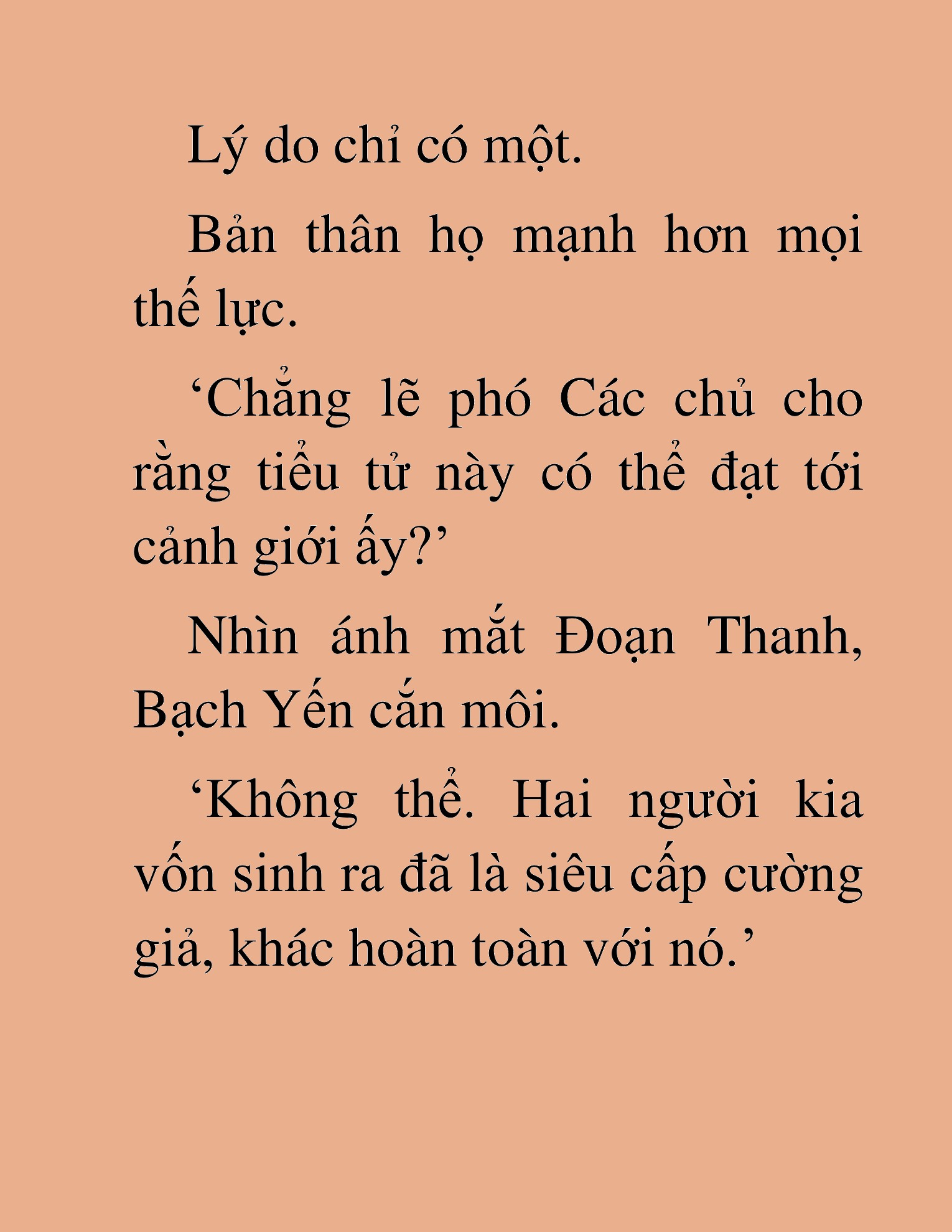 Lý do chỉ có một.

Bản thân họ mạnh hơn mọi thế lực.

‘Chẳng lẽ phó Các chủ cho rằng tiểu tử này có thể đạt tới cảnh giới ấy?’

Nhìn ánh mắt Đoạn Thanh, Bạch Yến cắn môi.

‘Không thể. Hai người kia vốn sinh ra đã là siêu cấp cường giả, khác hoàn toàn với nó.’